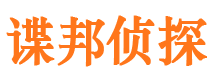 谍邦侦探